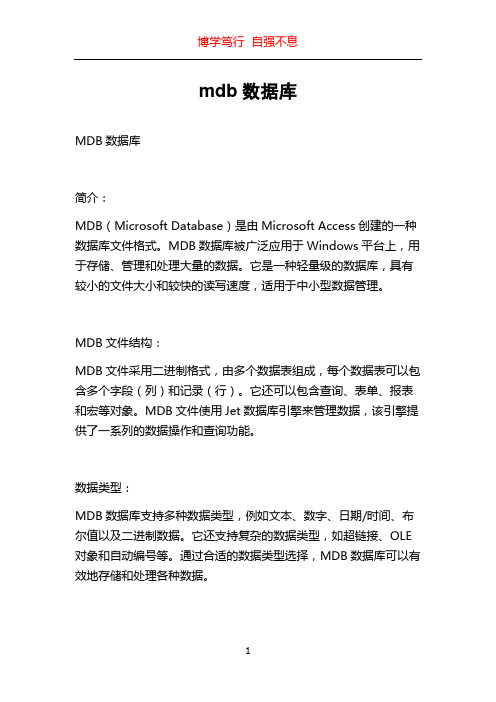 博学笃行 自强不息

mdb 数据库

MDB 数据库

简介：

MDB（Microsoft Database）是由 Microsoft Access 创建的一种数据库文件格式。MDB 数据库被广泛应用于 Windows 平台上，用于存储、管理和处理大量的数据。它是一种轻量级的数据库，具有较小的文件大小和较快的读写速度，适用于中小型数据管理。

MDB 文件结构：

MDB 文件采用二进制格式，由多个数据表组成，每个数据表可以包含多个字段（列）和记录（行）。它还可以包含查询、表单、报表和宏等对象。MDB 文件使用 Jet 数据库引擎来管理数据，该引擎提供了一系列的数据操作和查询功能。

数据类型：

MDB 数据库支持多种数据类型，例如文本、数字、日期/时间、布尔值以及二进制数据。它还支持复杂的数据类型，如超链接、OLE 对象和自动编号等。通过合适的数据类型选择，MDB 数据库可以有效地存储和处理各种数据。

1